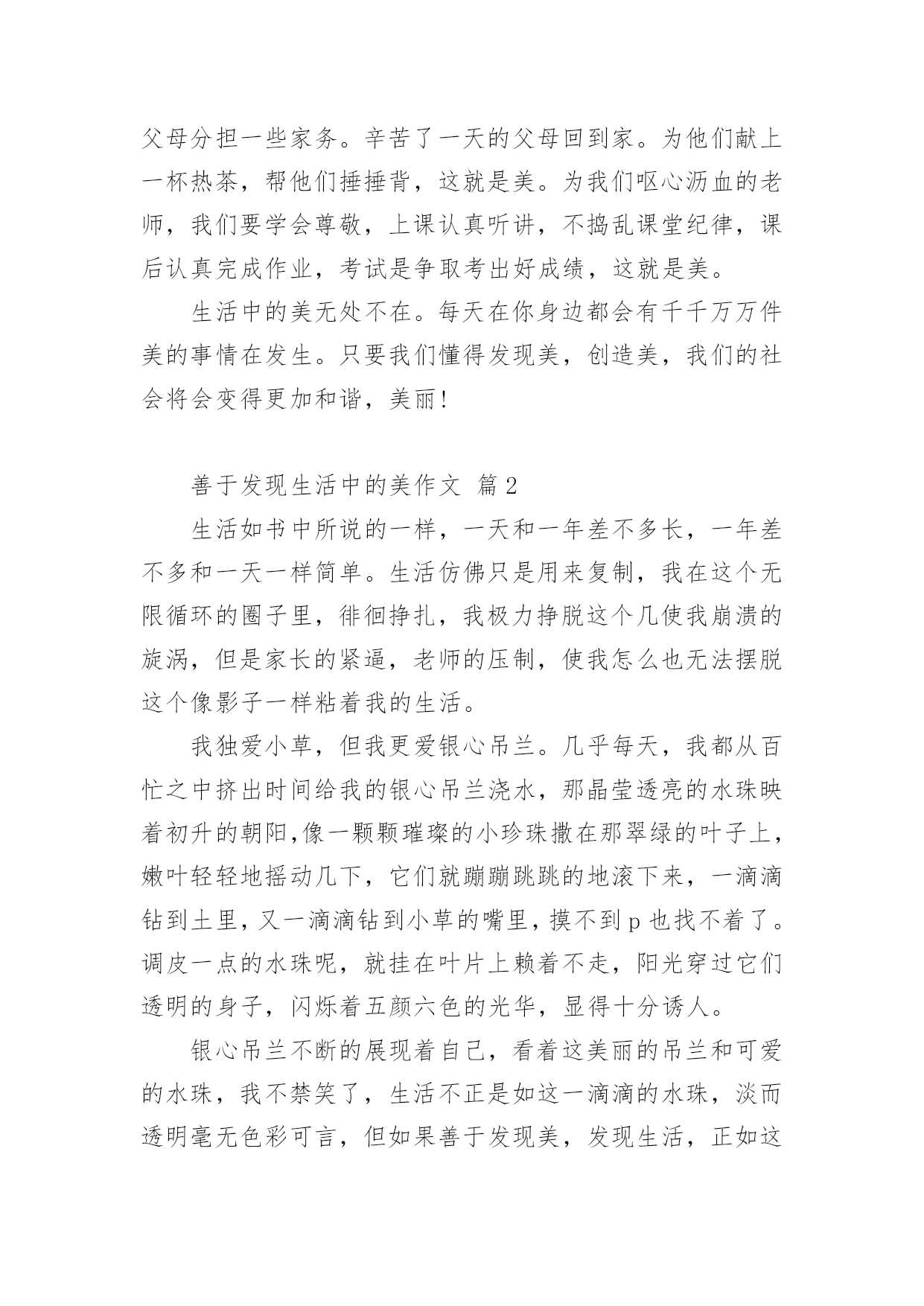 父母分担一些家务。辛苦了一天的父母回到家。为他们献上一杯热茶，帮他们捶捶背，这就是美。为我们呕心沥血的老师，我们要学会尊敬，上课认真听讲，不捣乱课堂纪律，课后认真完成作业，考试是争取考出好成绩，这就是美。

生活中的美无处不在。每天在你身边都会有千千万万件美的事情在发生。只要我们懂得发现美，创造美，我们的社会将会变得更加和谐，美丽！

善于发现生活中的美作文 篇2

生活如书中所说的一样，一天和一年差不多长，一年差不多和一天一样简单。生活仿佛只是用来复制，我在这个无限循环的圈子里，徘徊挣扎，我极力挣脱这个几使我崩溃的旋涡，但是家长的紧逼，老师的压制，使我怎么也无法摆脱这个像影子一样粘着我的生活。

我独爱小草，但我更爱银心吊兰。几乎每天，我都从百忙之中挤出时间给我的银心吊兰浇水，那晶莹透亮的水珠映着初升的朝阳,像一颗颗璀璨的小珍珠撒在那翠绿的叶子上，嫩叶轻轻地摇动几下，它们就蹦蹦跳跳的地滚下来，一滴滴钻到土里，又一滴滴钻到小草的嘴里，摸不到p也找不着了。调皮一点的水珠呢，就挂在叶片上赖着不走，阳光穿过它们透明的身子，闪烁着五颜六色的光华，显得十分诱人。

银心吊兰不断的展现着自己，看着这美丽的吊兰和可爱的水珠，我不禁笑了，生活不正是如这一滴滴的水珠，淡而透明毫无色彩可言，但如果善于发现美，发现生活，正如这